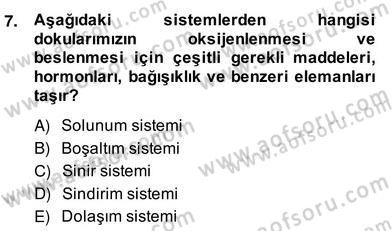 7. Aşağıdaki sistemlerden hangisi dokularımızın oksijenlenmesi ve beslenmesi için çeşitli gerekli maddeleri, hormonları, bağışıklık ve benzeri elemanları taşır?

A) Solunum sistemi
B) Boşaltım sistemi
C) Sinir sistemi
D) Sindirim sistemi
E) Dolaşım sistemi

www.aofsoru.com